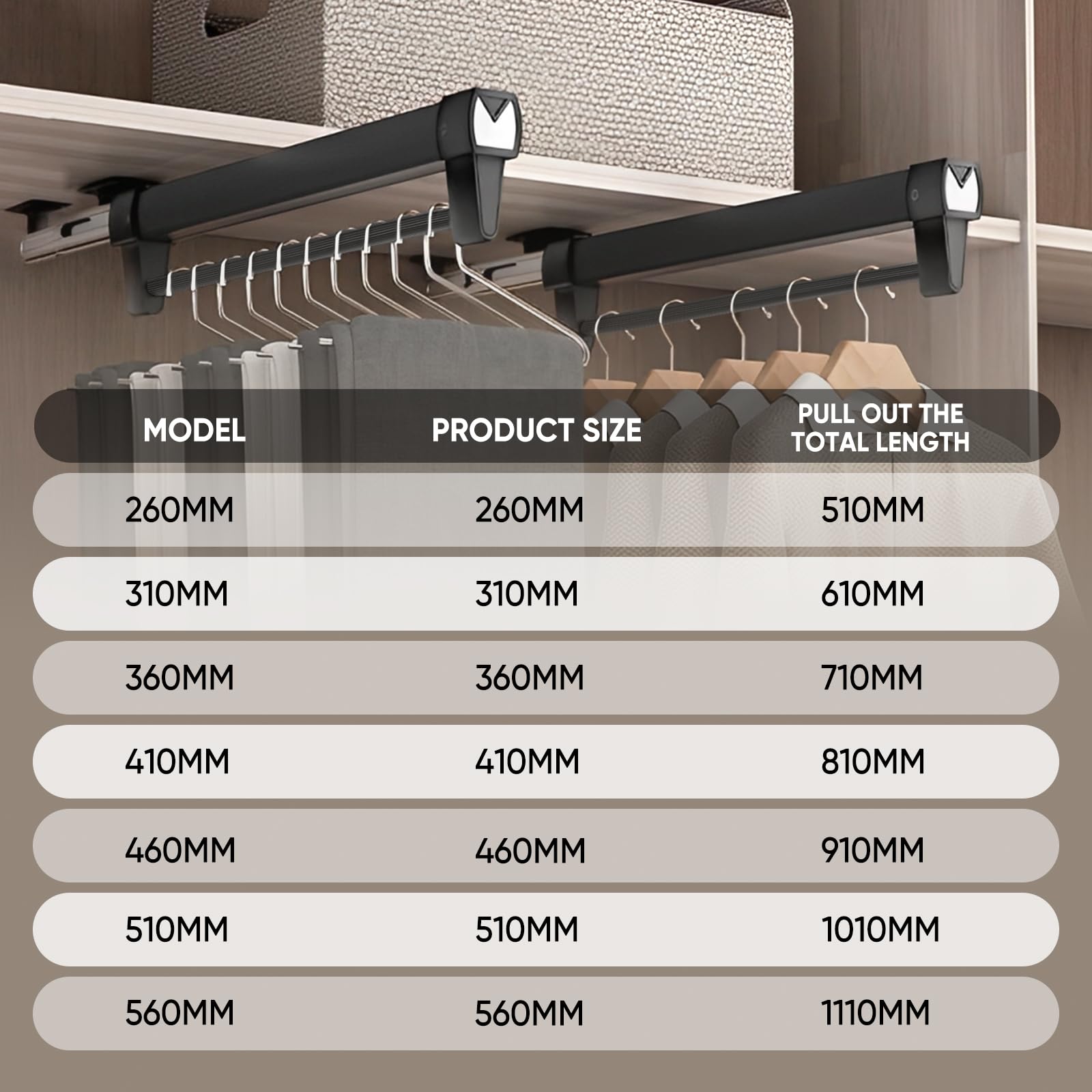 | MODEL | PRODUCT SIZE | PULL OUT THE TOTAL LENGTH |
|---|---|---|
| 260MM | 260MM | 510MM |
| 310MM | 310MM | 610MM |
| 360MM | 360MM | 710MM |
| 410MM | 410MM | 810MM |
| 460MM | 460MM | 910MM |
| 510MM | 510MM | 1010MM |
| 560MM | 560MM | 1110MM |